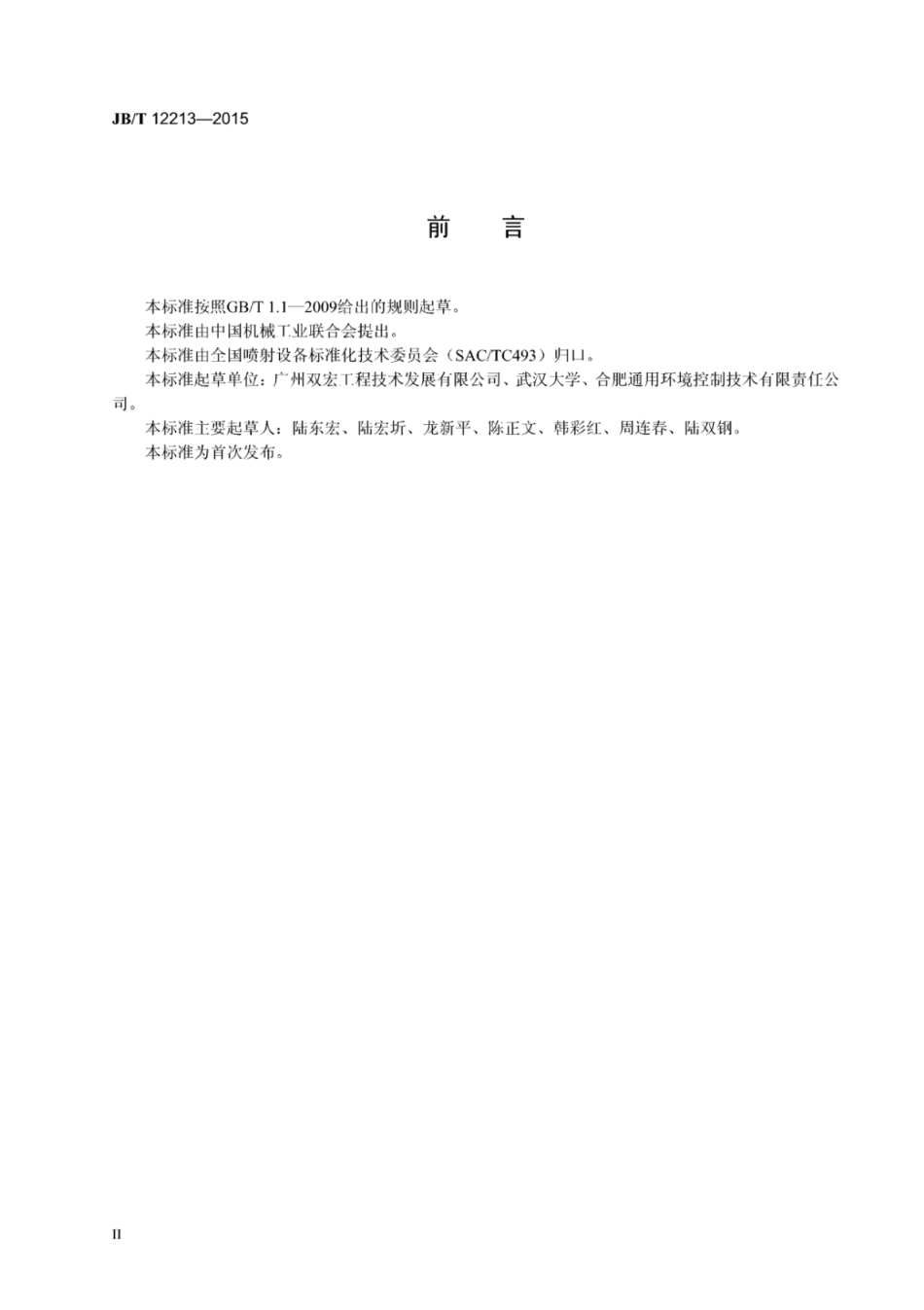 JB/T 12213—2015

前　言

本标准按照GB/T 1.1—2009给出的规则起草。

本标准由中国机械工业联合会提出。

本标准由全国喷射设备标准化技术委员会（SAC/TC493）归口。

本标准起草单位：广州双宏工程技术发展有限公司、武汉大学、合肥通用环境控制技术有限责任公司。

本标准主要起草人：陆东宏、陆宏圻、龙新平、陈正文、韩彩红、周连春、陆双钢。

本标准为首次发布。

II